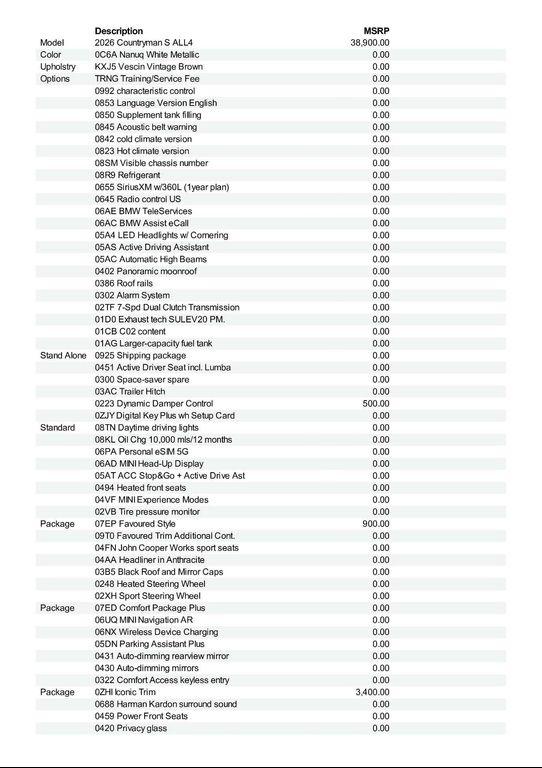 | | Description | MSRP |
|---|---|---|
| Model | 2026 Countryman S ALL4 | 38,900.00 |
| Color | 0C6A Nanuq White Metallic | 0.00 |
| Upholstry | KXJ5 Vescin Vintage Brown | 0.00 |
| Options | TRNG Training/Service Fee | 0.00 |
| | 0992 characteristic control | 0.00 |
| | 0853 Language Version English | 0.00 |
| | 0850 Supplement tank filling | 0.00 |
| | 0845 Acoustic belt warning | 0.00 |
| | 0842 cold climate version | 0.00 |
| | 0823 Hot climate version | 0.00 |
| | 08SM Visible chassis number | 0.00 |
| | 08R9 Refrigerant | 0.00 |
| | 0655 SiriusXM w/360L (1year plan) | 0.00 |
| | 0645 Radio control US | 0.00 |
| | 06AE BMW TeleServices | 0.00 |
| | 06AC BMW Assist eCall | 0.00 |
| | 05A4 LED Headlights w/ Cornering | 0.00 |
| | 05AS Active Driving Assistant | 0.00 |
| | 05AC Automatic High Beams | 0.00 |
| | 0402 Panoramic moonroof | 0.00 |
| | 0386 Roof rails | 0.00 |
| | 0302 Alarm System | 0.00 |
| | 02TF 7-Spd Dual Clutch Transmission | 0.00 |
| | 01D0 Exhaust tech SULEV20 PM. | 0.00 |
| | 01CB C02 content | 0.00 |
| | 01AG Larger-capacity fuel tank | 0.00 |
| Stand Alone | 0925 Shipping package | 0.00 |
| | 0451 Active Driver Seat incl. Lumba | 0.00 |
| | 0300 Space-saver spare | 0.00 |
| | 03AC Trailer Hitch | 0.00 |
| | 0223 Dynamic Damper Control | 500.00 |
| | 0ZJY Digital Key Plus wh Setup Card | 0.00 |
| Standard | 08TN Daytime driving lights | 0.00 |
| | 08KL Oil Chg 10,000 mls/12 months | 0.00 |
| | 06PA Personal eSIM 5G | 0.00 |
| | 06AD MINI Head-Up Display | 0.00 |
| | 05AT ACC Stop&Go + Active Drive Ast | 0.00 |
| | 0494 Heated front seats | 0.00 |
| | 04VF MINI Experience Modes | 0.00 |
| | 02VB Tire pressure monitor | 0.00 |
| Package | 07EP Favoured Style | 900.00 |
| | 09T0 Favoured Trim Additional Cont. | 0.00 |
| | 04FN John Cooper Works sport seats | 0.00 |
| | 04AA Headliner in Anthracite | 0.00 |
| | 03B5 Black Roof and Mirror Caps | 0.00 |
| | 0248 Heated Steering Wheel | 0.00 |
| | 02XH Sport Steering Wheel | 0.00 |
| Package | 07ED Comfort Package Plus | 0.00 |
| | 06UQ MINI Navigation AR | 0.00 |
| | 06NX Wireless Device Charging | 0.00 |
| | 05DN Parking Assistant Plus | 0.00 |
| | 0431 Auto-dimming rearview mirror | 0.00 |
| | 0430 Auto-dimming mirrors | 0.00 |
| | 0322 Comfort Access keyless entry | 0.00 |
| Package | 0ZHI Iconic Trim | 3,400.00 |
| | 0688 Harman Kardon surround sound | 0.00 |
| | 0459 Power Front Seats | 0.00 |
| | 0420 Privacy glass | 0.00 |